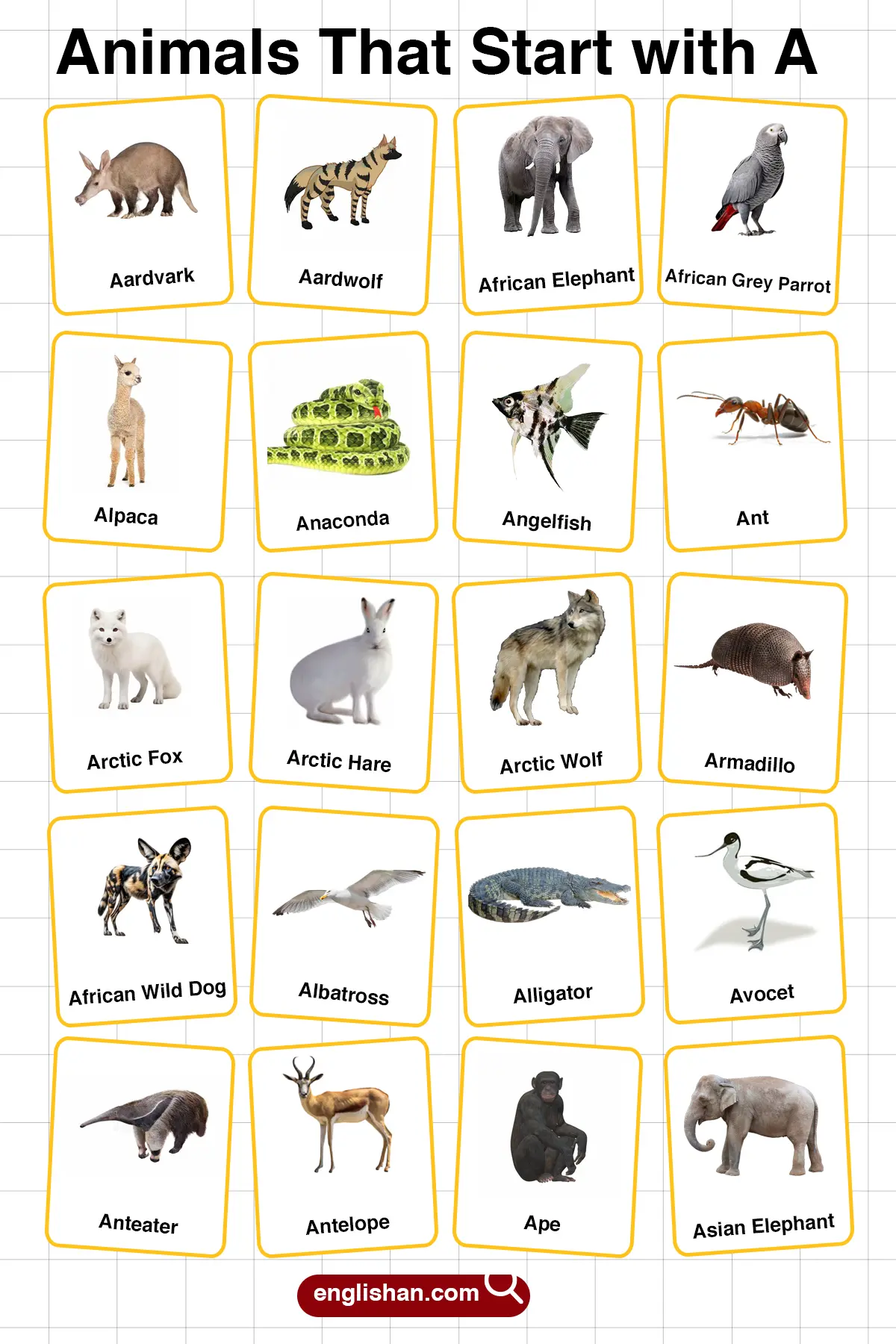 Animals That Start with A

Aardvark

Aardwolf

African Elephant

African Grey Parrot

Alpaca

Anaconda

Angelfish

Ant

Arctic Fox

Arctic Hare

Arctic Wolf

Armadillo

African Wild Dog

Albatross

Alligator

Avocet

Anteater

Antelope

Ape

Asian Elephant

englishan.com